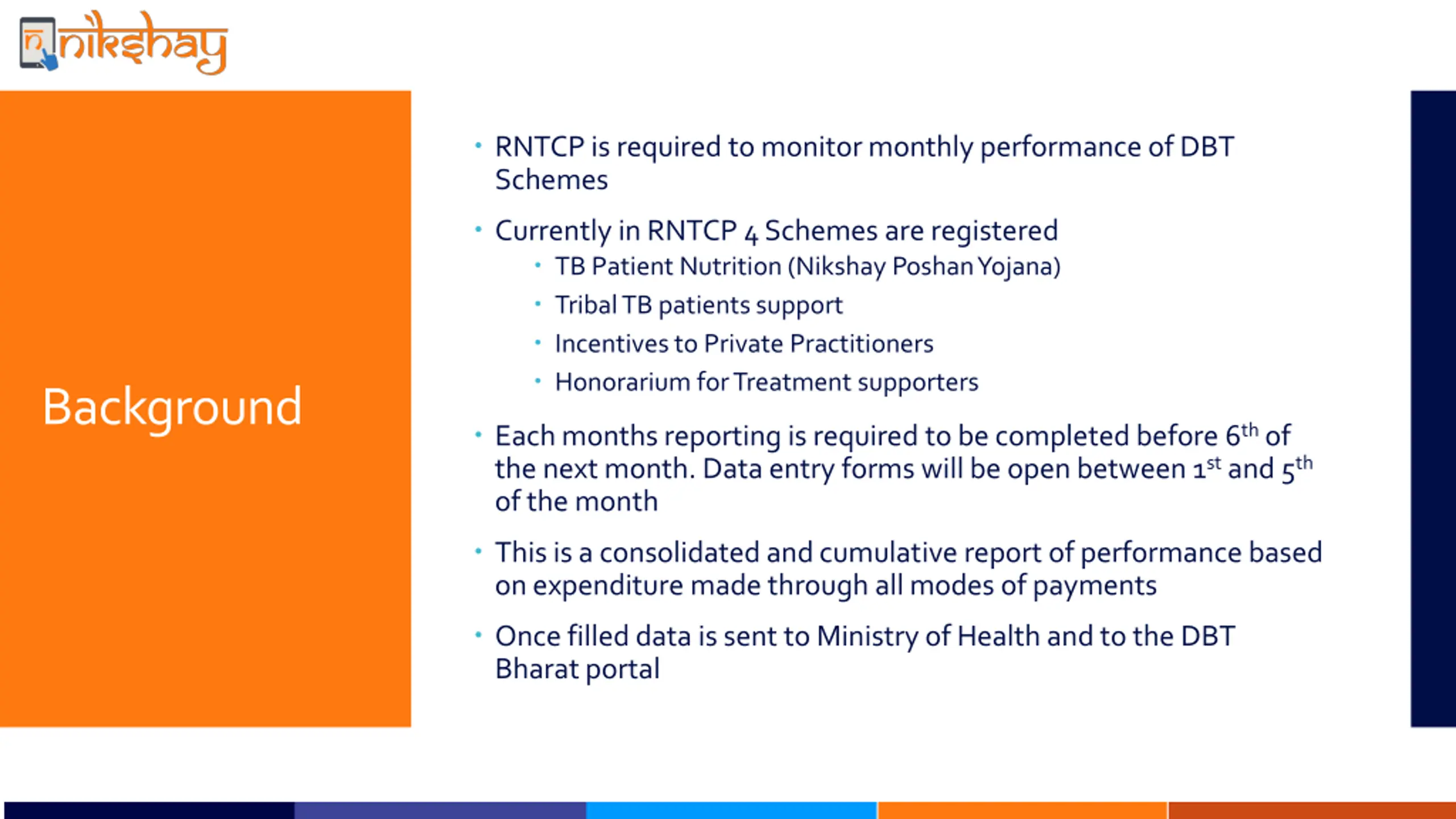 nikshay

Background

• RNTCP is required to monitor monthly performance of DBT Schemes

• Currently in RNTCP 4 Schemes are registered
  • TB Patient Nutrition (Nikshay Poshan Yojana)
  • Tribal TB patients support
  • Incentives to Private Practitioners
  • Honorarium for Treatment supporters

• Each months reporting is required to be completed before 6$^{th}$ of the next month. Data entry forms will be open between 1$^{st}$ and 5$^{th}$ of the month

• This is a consolidated and cumulative report of performance based on expenditure made through all modes of payments

• Once filled data is sent to Ministry of Health and to the DBT Bharat portal